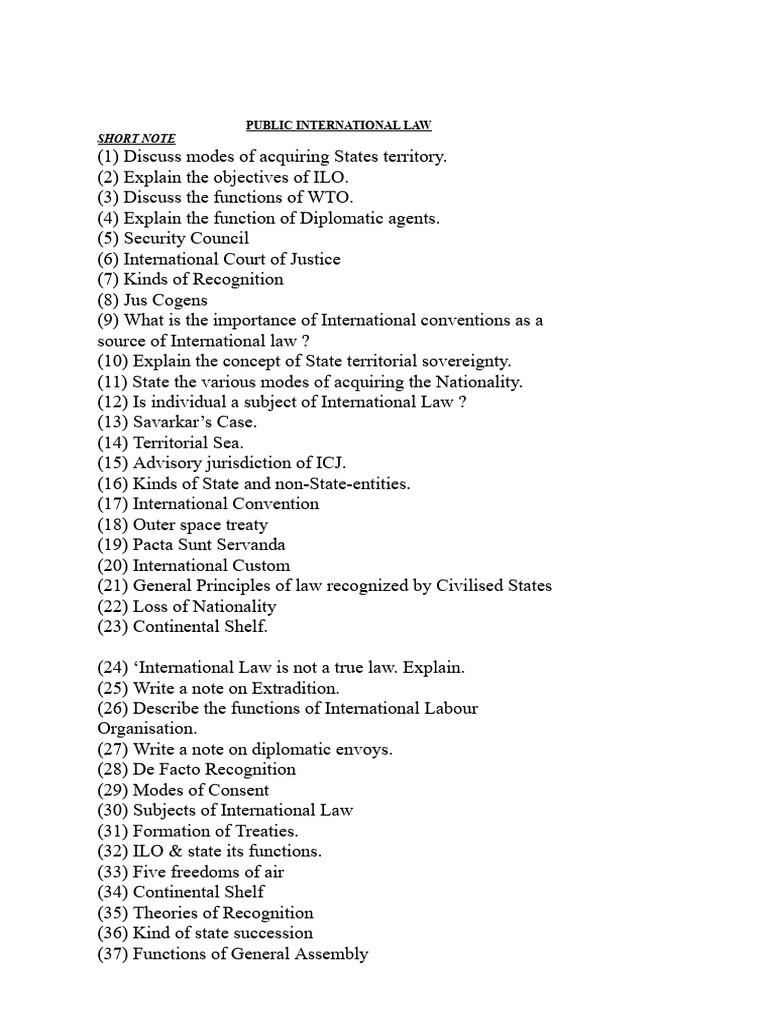 PUBLIC INTERNATIONAL LAW

SHORT NOTE

(1) Discuss modes of acquiring States territory.
(2) Explain the objectives of ILO.
(3) Discuss the functions of WTO.
(4) Explain the function of Diplomatic agents.
(5) Security Council
(6) International Court of Justice
(7) Kinds of Recognition
(8) Jus Cogens
(9) What is the importance of International conventions as a source of International law ?
(10) Explain the concept of State territorial sovereignty.
(11) State the various modes of acquiring the Nationality.
(12) Is individual a subject of International Law ?
(13) Savarkar's Case.
(14) Territorial Sea.
(15) Advisory jurisdiction of ICJ.
(16) Kinds of State and non-State-entities.
(17) International Convention
(18) Outer space treaty
(19) Pacta Sunt Servanda
(20) International Custom
(21) General Principles of law recognized by Civilised States
(22) Loss of Nationality
(23) Continental Shelf.

(24) 'International Law is not a true law. Explain.
(25) Write a note on Extradition.
(26) Describe the functions of International Labour Organisation.
(27) Write a note on diplomatic envoys.
(28) De Facto Recognition
(29) Modes of Consent
(30) Subjects of International Law
(31) Formation of Treaties.
(32) ILO & state its functions.
(33) Five freedoms of air
(34) Continental Shelf
(35) Theories of Recognition
(36) Kind of state succession
(37) Functions of General Assembly